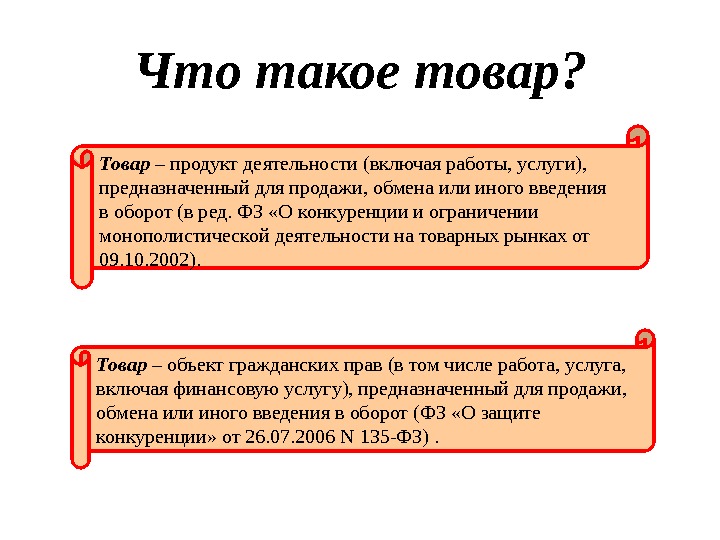 Что такое товар?

Товар – продукт деятельности (включая работы, услуги), предназначенный для продажи, обмена или иного введения в оборот (в ред. ФЗ «О конкуренции и ограничении монополистической деятельности на товарных рынках от 09.10.2002).

Товар – объект гражданских прав (в том числе работа, услуга, включая финансовую услугу), предназначенный для продажи, обмена или иного введения в оборот (ФЗ «О защите конкуренции» от 26.07.2006 N 135-ФЗ) .